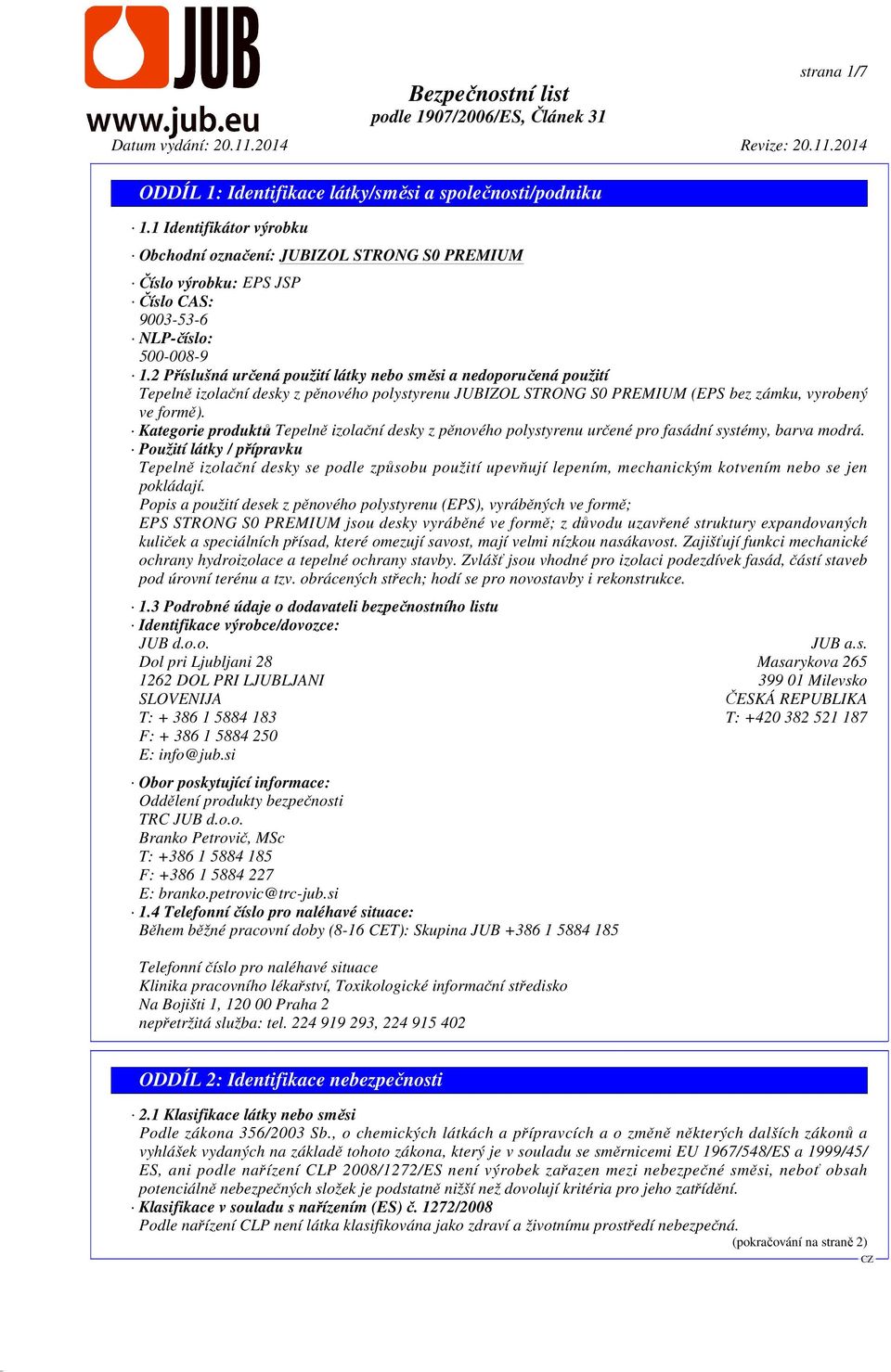 JUB
www.jub.eu

strana 1/7

Bezpečnostní list
podle 1907/2006/ES, Článek 31

Datum vydání: 20.11.2014

Revize: 20.11.2014

ODDÍL 1: Identifikace látky/směsi a společnosti/podniku

· 1.1 Identifikátor výrobku

· Obchodní označení: JUBIZOL STRONG S0 PREMIUM

· Číslo výrobku: EPS JSP
· Číslo CAS:
9003-53-6
· NLP-číslo:
500-008-9
· 1.2 Příslušná určená použití látky nebo směsi a nedoporučená použití
Tepelně izolační desky z pěnového polystyrenu JUBIZOL STRONG S0 PREMIUM (EPS bez zámku, vyrobený ve formě).
· Kategorie produktů Tepelně izolační desky z pěnového polystyrenu určené pro fasádní systémy, barva modrá.
· Použití látky / přípravku
Tepelně izolační desky se podle způsobu použití upevňují lepením, mechanickým kotvením nebo se jen pokládají.
Popis a použití desek z pěnového polystyrenu (EPS), vyráběných ve formě;
EPS STRONG S0 PREMIUM jsou desky vyráběné ve formě; z důvodu uzavřené struktury expandovaných kuliček a speciálních přísad, které omezují savost, mají velmi nízkou nasákavost. Zajišťují funkci mechanické ochrany hydroizolace a tepelné ochrany stavby. Zvlášť jsou vhodné pro izolaci podezdívek fasád, částí staveb pod úrovní terénu a tzv. obrácených střech; hodí se pro novostavby i rekonstrukce.

· 1.3 Podrobné údaje o dodavateli bezpečnostního listu
· Identifikace výrobce/dovozce:
JUB d.o.o.
Dol pri Ljubljani 28
1262 DOL PRI LJUBLJANI
SLOVENIJA
T: + 386 1 5884 183
F: + 386 1 5884 250
E: info@jub.si

JUB a.s.
Masarykova 265
399 01 Milevsko
ČESKÁ REPUBLIKA
T: +420 382 521 187

· Obor poskytující informace:
Oddělení produkty bezpečnosti
TRC JUB d.o.o.
Branko Petrovič, MSc
T: +386 1 5884 185
F: +386 1 5884 227
E: branko.petrovic@trc-jub.si
· 1.4 Telefonní číslo pro naléhavé situace:
Během běžné pracovní doby (8-16 CET): Skupina JUB +386 1 5884 185

Telefonní číslo pro naléhavé situace
Klinika pracovního lékařství, Toxikologické informační středisko
Na Bojišti 1, 120 00 Praha 2
nepřetržitá služba: tel. 224 919 293, 224 915 402

ODDÍL 2: Identifikace nebezpečnosti

· 2.1 Klasifikace látky nebo směsi
Podle zákona 356/2003 Sb., o chemických látkách a přípravcích a o změně některých dalších zákonů a vyhlášek vydaných na základě tohoto zákona, který je v souladu se směrnicemi EU 1967/548/ES a 1999/45/ES, ani podle nařízení CLP 2008/1272/ES není výrobek zařazen mezi nebezpečné směsi, neboť obsah potenciálně nebezpečných složek je podstatně nižší než dovolují kritéria pro jeho zatřídění.
· Klasifikace v souladu s nařízením (ES) č. 1272/2008
Podle nařízení CLP není látka klasifikována jako zdraví a životnímu prostředí nebezpečná.
(pokračování na straně 2)
CZ